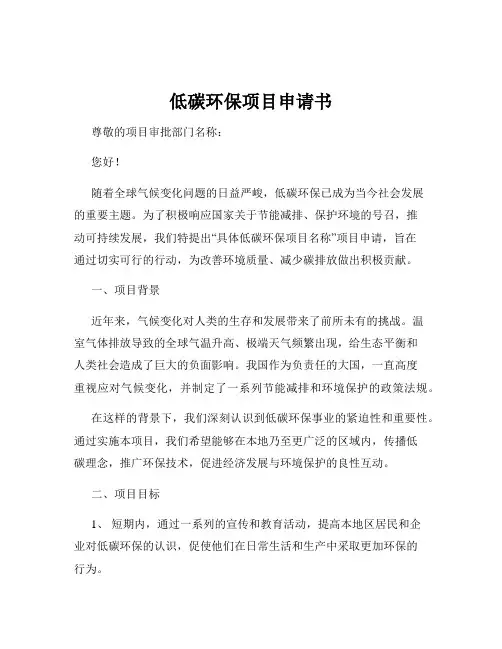 低碳环保项目申请书

尊敬的项目审批部门名称：

您好！

随着全球气候变化问题的日益严峻，低碳环保已成为当今社会发展的重要主题。为了积极响应国家关于节能减排、保护环境的号召，推动可持续发展，我们特提出“具体低碳环保项目名称”项目申请，旨在通过切实可行的行动，为改善环境质量、减少碳排放做出积极贡献。

一、项目背景

近年来，气候变化对人类的生存和发展带来了前所未有的挑战。温室气体排放导致的全球气温升高、极端天气频繁出现，给生态平衡和人类社会造成了巨大的负面影响。我国作为负责任的大国，一直高度重视应对气候变化，并制定了一系列节能减排和环境保护的政策法规。

在这样的背景下，我们深刻认识到低碳环保事业的紧迫性和重要性。通过实施本项目，我们希望能够在本地乃至更广泛的区域内，传播低碳理念，推广环保技术，促进经济发展与环境保护的良性互动。

二、项目目标

1、 短期内，通过一系列的宣传和教育活动，提高本地区居民和企业对低碳环保的认识，促使他们在日常生活和生产中采取更加环保的行为。